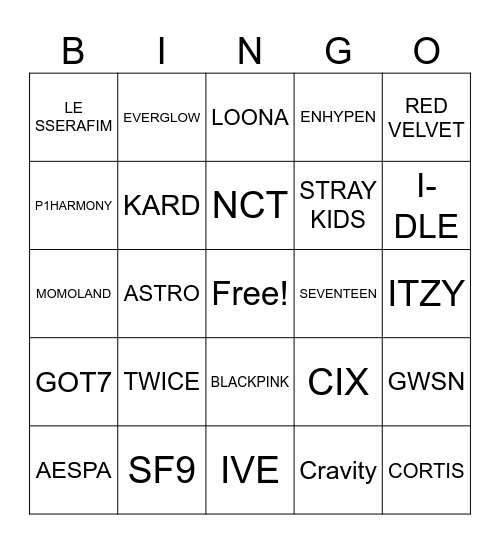 | B | I | N | G | O |
|---|---|---|---|---|
| LE SSERAFIM | EVERGLOW | LOONA | ENHYPEN | RED VELVET |
| P1HARMONY | KARD | NCT | STRAY KIDS | I-DLE |
| MOMOLAND | ASTRO | Free! | SEVENTEEN | ITZY |
| GOT7 | TWICE | BLACKPINK | CIX | GWSN |
| AESPA | SF9 | IVE | Cravity | CORTIS |